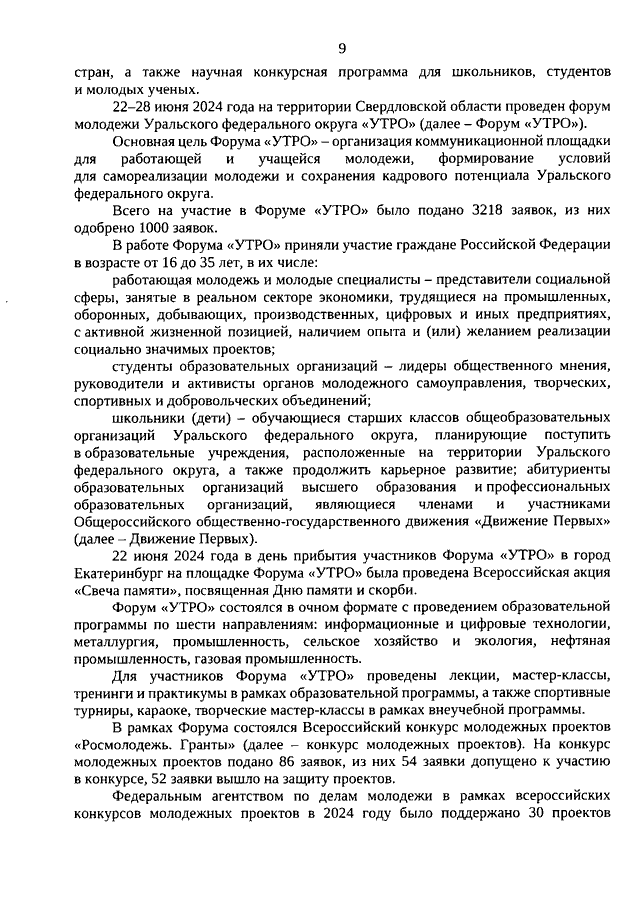 9

стран, а также научная конкурсная программа для школьников, студентов и молодых ученых.

22–28 июня 2024 года на территории Свердловской области проведен форум молодежи Уральского федерального округа «УТРО» (далее – Форум «УТРО»).

Основная цель Форума «УТРО» – организация коммуникационной площадки для работающей и учащейся молодежи, формирование условий для самореализации молодежи и сохранения кадрового потенциала Уральского федерального округа.

Всего на участие в Форуме «УТРО» было подано 3218 заявок, из них одобрено 1000 заявок.

В работе Форума «УТРО» приняли участие граждане Российской Федерации в возрасте от 16 до 35 лет, в их числе:

работающая молодежь и молодые специалисты – представители социальной сферы, занятые в реальном секторе экономики, трудящиеся на промышленных, оборонных, добывающих, производственных, цифровых и иных предприятиях, с активной жизненной позицией, наличием опыта и (или) желанием реализации социально значимых проектов;

студенты образовательных организаций – лидеры общественного мнения, руководители и активисты органов молодежного самоуправления, творческих, спортивных и добровольческих объединений;

школьники (дети) – обучающиеся старших классов общеобразовательных организаций Уральского федерального округа, планирующие поступить в образовательные учреждения, расположенные на территории Уральского федерального округа, а также продолжить карьерное развитие; абитуриенты образовательных организаций высшего образования и профессиональных образовательных организаций, являющиеся членами и участниками Общероссийского общественно-государственного движения «Движение Первых» (далее – Движение Первых).

22 июня 2024 года в день прибытия участников Форума «УТРО» в город Екатеринбург на площадке Форума «УТРО» была проведена Всероссийская акция «Свеча памяти», посвященная Дню памяти и скорби.

Форум «УТРО» состоялся в очном формате с проведением образовательной программы по шести направлениям: информационные и цифровые технологии, металлургия, промышленность, сельское хозяйство и экология, нефтяная промышленность, газовая промышленность.

Для участников Форума «УТРО» проведены лекции, мастер-классы, тренинги и практикумы в рамках образовательной программы, а также спортивные турниры, караоке, творческие мастер-классы в рамках внеучебной программы.

В рамках Форума состоялся Всероссийский конкурс молодежных проектов «Росмолодежь. Гранты» (далее – конкурс молодежных проектов). На конкурс молодежных проектов подано 86 заявок, из них 54 заявки допущено к участию в конкурсе, 52 заявки вышло на защиту проектов.

Федеральным агентством по делам молодежи в рамках всероссийских конкурсов молодежных проектов в 2024 году было поддержано 30 проектов